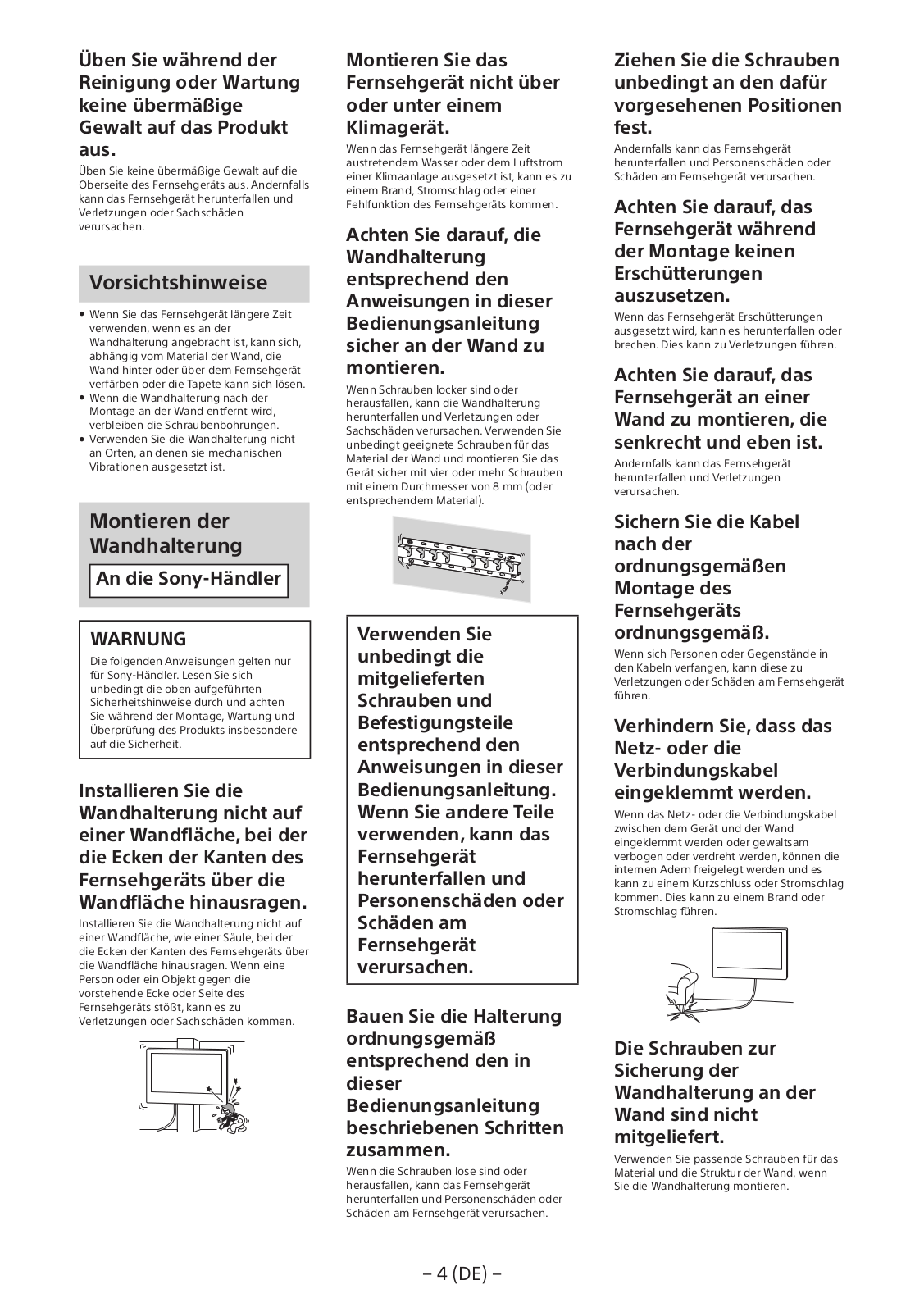 Üben Sie während der Reinigung oder Wartung keine übermäßige Gewalt auf das Produkt aus.

Üben Sie keine übermäßige Gewalt auf die Oberseite des Fernsehgeräts aus. Andernfalls kann das Fernsehgerät herunterfallen und Verletzungen oder Sachschäden verursachen.

Vorsichtshinweise

• Wenn Sie das Fernsehgerät längere Zeit verwenden, wenn es an der Wandhalterung angebracht ist, kann sich, abhängig vom Material der Wand, die Wand hinter oder über dem Fernsehgerät verfärben oder die Tapete kann sich lösen.
• Wenn die Wandhalterung nach der Montage an der Wand entfernt wird, verbleiben die Schraubenbohrungen.
• Verwenden Sie die Wandhalterung nicht an Orten, an denen sie mechanischen Vibrationen ausgesetzt ist.

Montieren der Wandhalterung

An die Sony-Händler

WARNUNG

Die folgenden Anweisungen gelten nur für Sony-Händler. Lesen Sie sich unbedingt die oben aufgeführten Sicherheitshinweise durch und achten Sie während der Montage, Wartung und Überprüfung des Produkts insbesondere auf die Sicherheit.

Installieren Sie die Wandhalterung nicht auf einer Wandfläche, bei der die Ecken der Kanten des Fernsehgeräts über die Wandfläche hinausragen.

Installieren Sie die Wandhalterung nicht auf einer Wandfläche, wie einer Säule, bei der die Ecken der Kanten des Fernsehgeräts über die Wandfläche hinausragen. Wenn eine Person oder ein Objekt gegen die vorstehende Ecke oder Seite des Fernsehgeräts stößt, kann es zu Verletzungen oder Sachschäden kommen.

Montieren Sie das Fernsehgerät nicht über oder unter einem Klimagerät.

Wenn das Fernsehgerät längere Zeit austretendem Wasser oder dem Luftstrom einer Klimaanlage ausgesetzt ist, kann es zu einem Brand, Stromschlag oder einer Fehlfunktion des Fernsehgeräts kommen.

Achten Sie darauf, die Wandhalterung entsprechend den Anweisungen in dieser Bedienungsanleitung sicher an der Wand zu montieren.

Wenn Schrauben locker sind oder herausfallen, kann die Wandhalterung herunterfallen und Verletzungen oder Sachschäden verursachen. Verwenden Sie unbedingt geeignete Schrauben für das Material der Wand und montieren Sie das Gerät sicher mit vier oder mehr Schrauben mit einem Durchmesser von 8 mm (oder entsprechendem Material).

Verwenden Sie unbedingt die mitgelieferten Schrauben und Befestigungsteile entsprechend den Anweisungen in dieser Bedienungsanleitung. Wenn Sie andere Teile verwenden, kann das Fernsehgerät herunterfallen und Personenschäden oder Schäden am Fernsehgerät verursachen.

Bauen Sie die Halterung ordnungsgemäß entsprechend den in dieser Bedienungsanleitung beschriebenen Schritten zusammen.

Wenn die Schrauben lose sind oder herausfallen, kann das Fernsehgerät herunterfallen und Personenschäden oder Schäden am Fernsehgerät verursachen.

Ziehen Sie die Schrauben unbedingt an den dafür vorgesehenen Positionen fest.

Andernfalls kann das Fernsehgerät herunterfallen und Personenschäden oder Schäden am Fernsehgerät verursachen.

Achten Sie darauf, das Fernsehgerät während der Montage keinen Erschütterungen auszusetzen.

Wenn das Fernsehgerät Erschütterungen ausgesetzt wird, kann es herunterfallen oder brechen. Dies kann zu Verletzungen führen.

Achten Sie darauf, das Fernsehgerät an einer Wand zu montieren, die senkrecht und eben ist.

Andernfalls kann das Fernsehgerät herunterfallen und Verletzungen verursachen.

Sichern Sie die Kabel nach der ordnungsgemäßen Montage des Fernsehgeräts ordnungsgemäß.

Wenn sich Personen oder Gegenstände in den Kabeln verfangen, kann diese zu Verletzungen oder Schäden am Fernsehgerät führen.

Verhindern Sie, dass das Netz- oder die Verbindungskabel eingeklemmt werden.

Wenn das Netz- oder die Verbindungskabel zwischen dem Gerät und der Wand eingeklemmt werden oder gewaltsam verbogen oder verdreht werden, können die internen Adern freigelegt werden und es kann zu einem Kurzschluss oder Stromschlag kommen. Dies kann zu einem Brand oder Stromschlag führen.

Die Schrauben zur Sicherung der Wandhalterung an der Wand sind nicht mitgeliefert.

Verwenden Sie passende Schrauben für das Material und die Struktur der Wand, wenn Sie die Wandhalterung montieren.

– 4 (DE) –